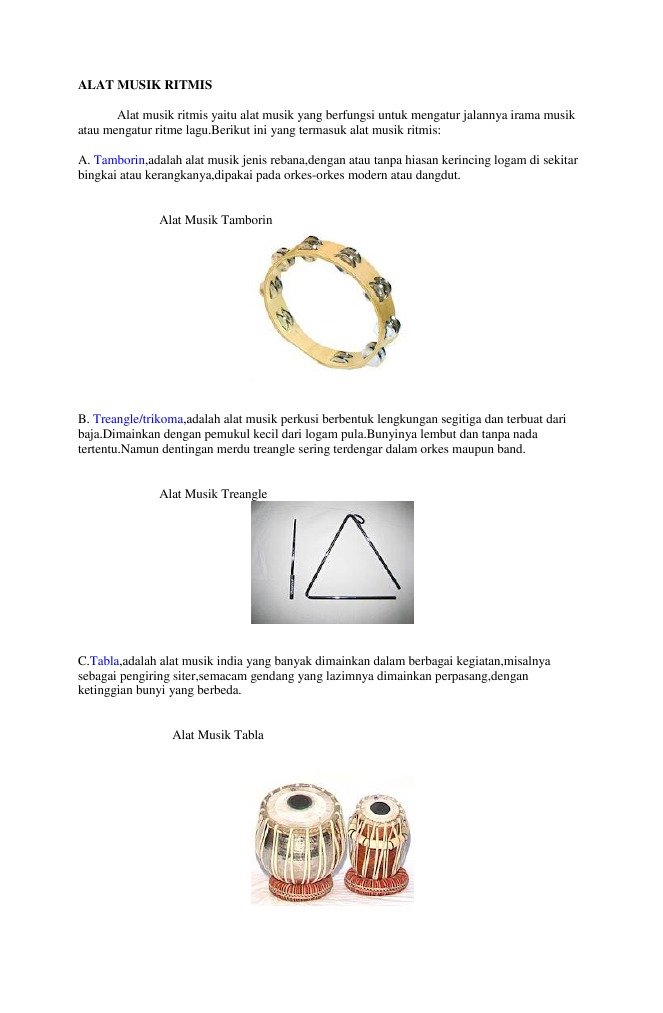 ALAT MUSIK RITMIS

Alat musik ritmis yaitu alat musik yang berfungsi untuk mengatur jalannya irama musik atau mengatur ritme lagu.Berikut ini yang termasuk alat musik ritmis:

A. Tamborin,adalah alat musik jenis rebana,dengan atau tanpa hiasan kerincing logam di sekitar bingkai atau kerangkanya,dipakai pada orkes-orkes modern atau dangdut.

Alat Musik Tamborin

B. Treangle/trikoma,adalah alat musik perkusi berbentuk lengkungan segitiga dan terbuat dari baja.Dimainkan dengan pemukul kecil dari logam pula.Bunyinya lembut dan tanpa nada tertentu.Namun dentingan merdu treangle sering terdengar dalam orkes maupun band.

Alat Musik Treangle

C.Tabla,adalah alat musik india yang banyak dimainkan dalam berbagai kegiatan,misalnya sebagai pengiring siter,semacam gendang yang lazimnya dimainkan perpasang,dengan ketinggian bunyi yang berbeda.

Alat Musik Tabla